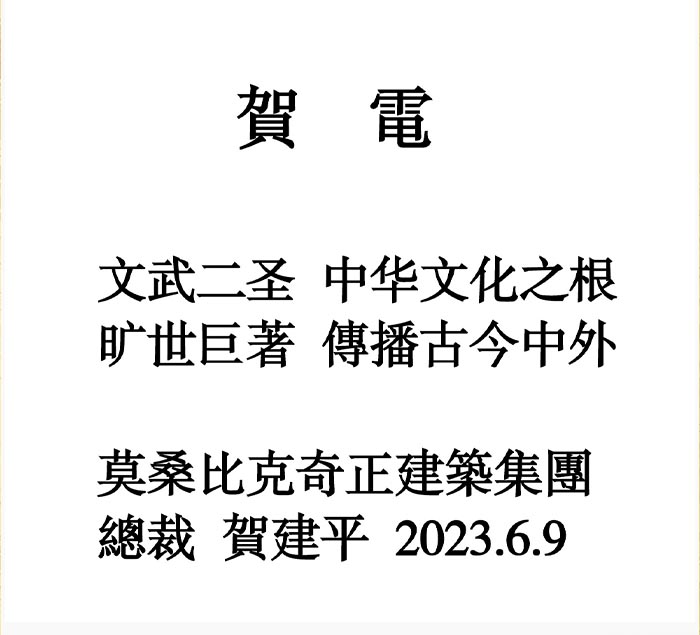 賀 電

文武二圣 中华文化之根
旷世巨著 傳播古今中外

莫桑比克奇正建築集團
總裁 賀建平 2023.6.9